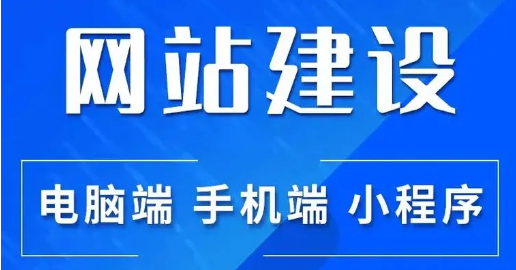 网站建设

电脑端 手机端 小程序